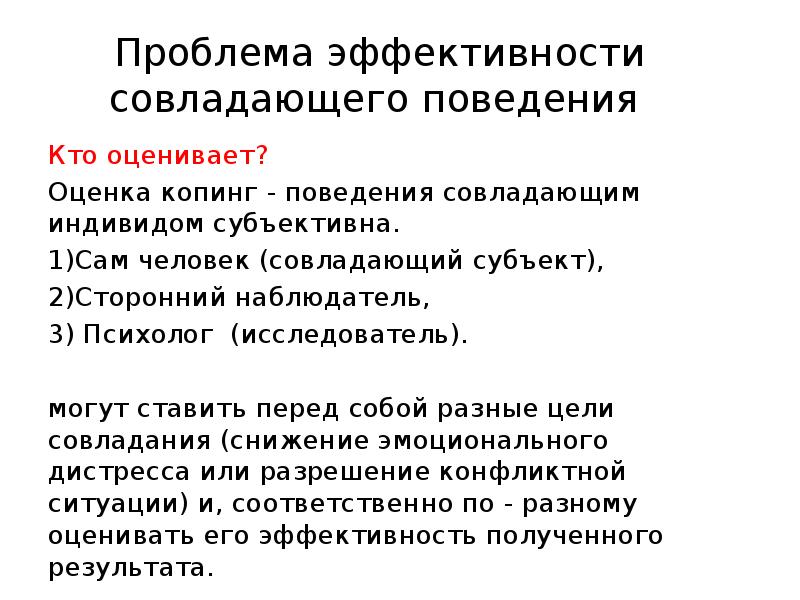 Проблема эффективности совладающего поведения

Кто оценивает?

Оценка копинг - поведения совладающим индивидом субъективна.

1)Сам человек (совладающий субъект),

2)Сторонний наблюдатель,

3) Психолог (исследователь).

могут ставить перед собой разные цели совладания (снижение эмоционального дистресса или разрешение конфликтной ситуации) и, соответственно по - разному оценивать его эффективность полученного результата.